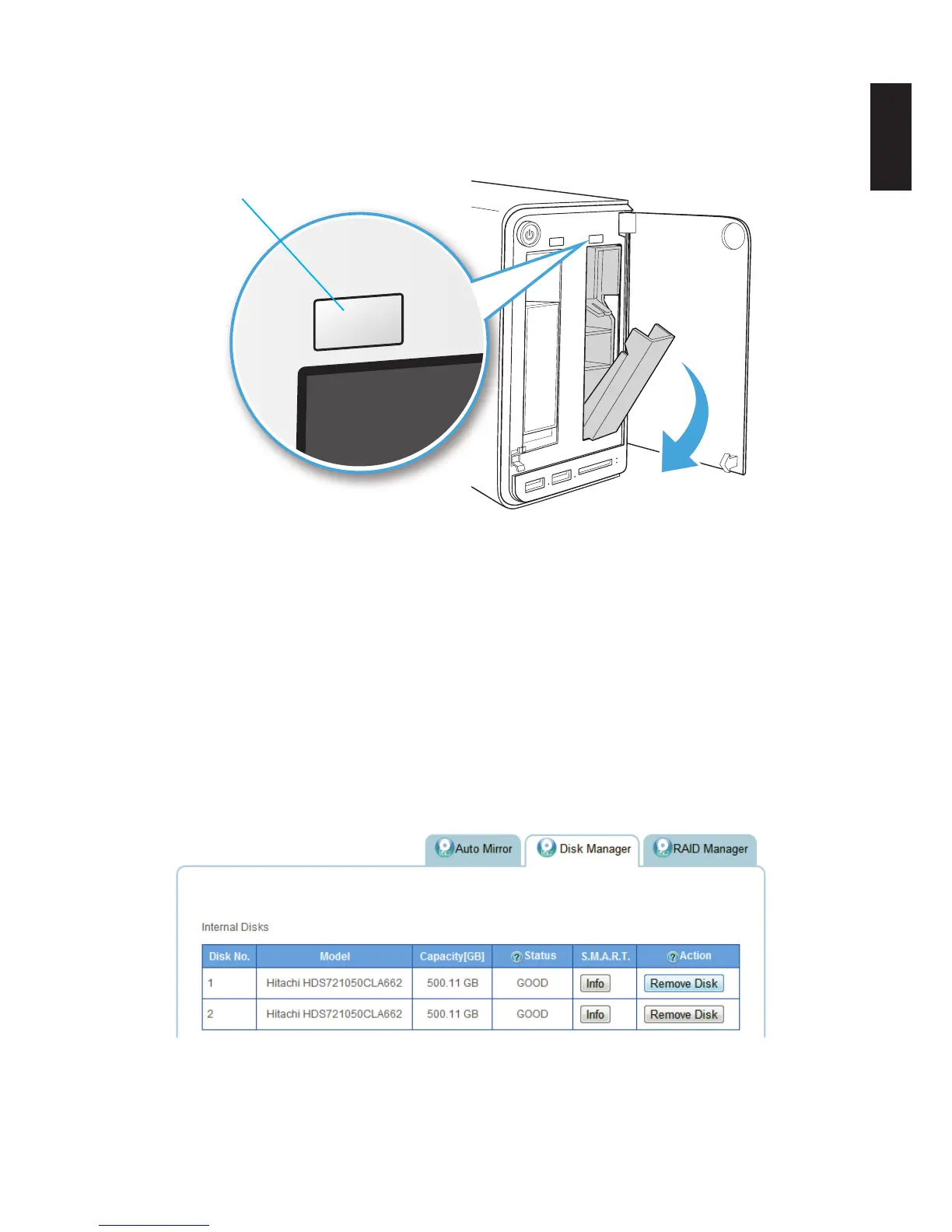 Auto Mirror Disk Manager RAID Manager

Internal Disks

| Disk No. | Model | Capacity[GB] | Status | S.M.A.R.T. | Action |
|---|---|---|---|---|---|
| 1 | Hitachi HDS721050CLA662 | 500.11 GB | GOOD | Info | Remove Disk |
| 2 | Hitachi HDS721050CLA662 | 500.11 GB | GOOD | Info | Remove Disk |